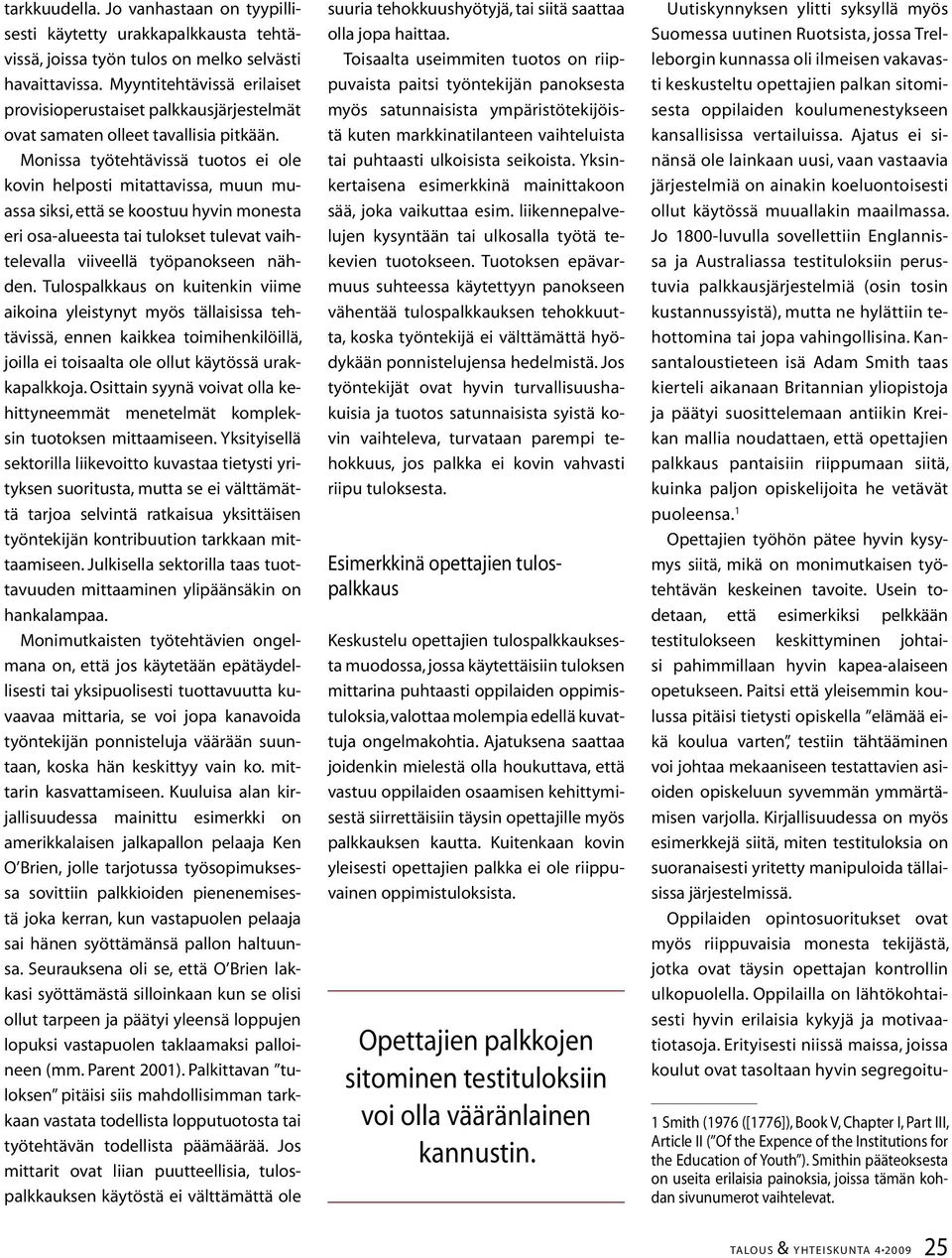 tarkkuudella. Jo vanhastaan on tyypillisesti käytetty urakkapalkkausta tehtävissä, joissa työn tulos on melko selvästi havaittavissa. Myyntitehtävissä erilaiset provisioperustaiset palkkausjärjestelmät ovat samaten olleet tavallisia pitkään.

Monissa työtehtävissä tuotos ei ole kovin helposti mitattavissa, muun muassa siksi, että se koostuu hyvin monesta eri osa-alueesta tai tulokset tulevat vaihtelevalla viiveellä työpanokseen nähden. Tulospalkkaus on kuitenkin viime aikoina yleistynyt myös tällaisissa tehtävissä, ennen kaikkea toimihenkilöillä, joilla ei toisaalta ole ollut käytössä urakkapalkkoja. Osittain syynä voivat olla kehittyneemmät menetelmät kompleksin tuotoksen mittaamiseen. Yksityisellä sektorilla liikevoitto kuvastaa tietysti yrityksen suoritusta, mutta se ei välttämättä tarjoa selvintä ratkaisua yksittäisen työntekijän kontribuution tarkkaan mittaamiseen. Julkisella sektorilla taas tuottavuuden mittaaminen ylipäänsäkin on hankalampaa.

Monimutkaisten työtehtävien ongelmana on, että jos käytetään epätäydellisesti tai yksipuolisesti tuottavuutta kuvaavaa mittaria, se voi jopa kanavoida työntekijän ponnisteluja väärään suuntaan, koska hän keskittyy vain ko. mittarin kasvattamiseen. Kuuluisa alan kirjallisuudessa mainittu esimerkki on amerikkalaisen jalkapallon pelaaja Ken O'Brien, jolle tarjotussa työsopimuksessa sovittiin palkkioiden pienenemisestä joka kerran, kun vastapuolen pelaaja sai hänen syöttämänsä pallon haltuunsa. Seurauksena oli se, että O'Brien lakkasi syöttämästä silloinkaan kun se olisi ollut tarpeen ja päätyi yleensä loppujen lopuksi vastapuolen taklaamaksi palloineen (mm. Parent 2001). Palkittavan "tuloksen" pitäisi siis mahdollisimman tarkkaan vastata todellista lopputuotosta tai työtehtävän todellista päämäärää. Jos mittarit ovat liian puutteellisia, tulospalkkauksen käytöstä ei välttämättä ole suuria tehokkuushyötyjä, tai siitä saattaa olla jopa haittaa.

Toisaalta useimmiten tuotos on riippuvaista paitsi työntekijän panoksesta myös satunnaisista ympäristötekijöistä kuten markkinatilanteen vaihteluista tai puhtaasti ulkoisista seikoista. Yksinkertaisena esimerkkinä mainittakoon sää, joka vaikuttaa esim. liikennepalvelujen kysyntään tai ulkosalla työtä tekevien tuotokseen. Tuotoksen epävarmuus suhteessa käytettyyn panokseen vähentää tulospalkkauksen tehokkuutta, koska työntekijä ei välttämättä hyödykään ponnistelujensa hedelmistä. Jos työntekijät ovat hyvin turvallisuushakuisia ja tuotos satunnaisista syistä kovin vaihteleva, turvataan parempi tehokkuus, jos palkka ei kovin vahvasti riipu tuloksesta.

Esimerkkinä opettajien tulospalkkaus

Keskustelu opettajien tulospalkkauksesta muodossa, jossa käytettäisiin tuloksen mittarina puhtaasti oppilaiden oppimistuloksia, valottaa molempia edellä kuvattuja ongelmakohtia. Ajatuksena saattaa joidenkin mielestä olla houkuttava, että vastuu oppilaiden osaamisen kehittymisestä siirrettäisiin täysin opettajille myös palkkauksen kautta. Kuitenkaan kovin yleisesti opettajien palkka ei ole riippuvainen oppimistuloksista.

Opettajien palkkojen sitominen testituloksiin voi olla vääränlainen kannustin.

Uutiskynnyksen ylitti syksyllä myös Suomessa uutinen Ruotsista, jossa Trelleborgin kunnassa oli ilmeisen vakavasti keskusteltu opettajien palkan sitomisesta oppilaiden koulumenestykseen kansallisissa vertailuissa. Ajatus ei sinänsä ole lainkaan uusi, vaan vastaavia järjestelmiä on ainakin koeluontoisesti ollut käytössä muuallakin maailmassa. Jo 1800-luvulla sovellettiin Englannissa ja Australiassa testituloksiin perustuvia palkkausjärjestelmiä (osin tosin kustannussyistä), mutta ne hylättiin tehottomina tai jopa vahingollisina. Kansantaloustieteen isä Adam Smith taas kierteli aikanaan Britannian yliopistoja ja päätyi suosittelemaan antiikin Kreikan mallia noudattaen, että opettajien palkkaus pantaisiin riippumaan siitä, kuinka paljon opiskelijoita he vetävät puoleensa.$^1$

Opettajien työhön pätee hyvin kysymys siitä, mikä on monimutkaisen työtehtävän keskeinen tavoite. Usein todetaan, että esimerkiksi pelkkään testitulokseen keskittyminen johtaisi pahimmillaan hyvin kapea-alaiseen opetukseen. Paitsi että yleisemmin koulussa pitäisi tietysti opiskella "elämää eikä koulua varten", testiin tähtääminen voi johtaa mekaaniseen testattavien asioiden opiskeluun syvemmän ymmärtämisen varjolla. Kirjallisuudessa on myös esimerkkejä siitä, miten testituloksia on suoranaisesti yritetty manipuloida tällaisissa järjestelmissä.

Oppilaiden opintosuoritukset ovat myös riippuvaisia monesta tekijästä, jotka ovat täysin opettajan kontrollin ulkopuolella. Oppilailla on lähtökohtaisesti hyvin erilaisia kykyjä ja motivaatiotasoja. Erityisesti niissä maissa, joissa koulut ovat tasoltaan hyvin segregoitu-

1 Smith (1976 ([1776]), Book V, Chapter I, Part III, Article II ("Of the Expence of the Institutions for the Education of Youth"). Smithin pääteoksesta on useita erilaisia painoksia, joissa tämän kohdan sivunumerot vaihtelevat.

TALOUS & YHTEISKUNTA 4•2009 25